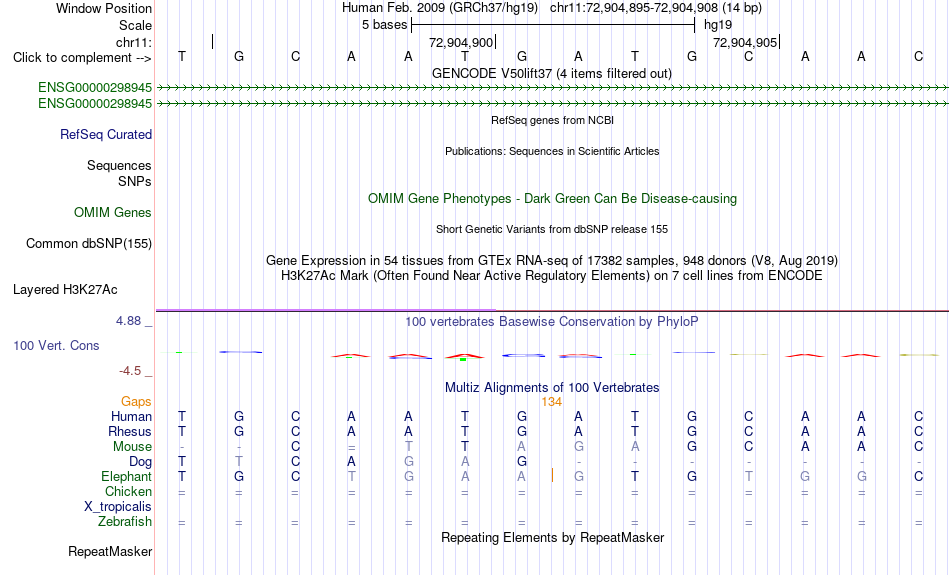 Window Position Human Feb. 2009 (GRCh37/hg19) chr11:72,904,895-72,904,908 (14 bp)
Scale 5 bases hg19
chr11: 72,904,900 72,904,905
Click to complement --> T G C A A T G A T G C A A C
GENCODE V50lift37 (4 items filtered out)
ENSG00000298945
ENSG00000298945
RefSeq genes from NCBI
RefSeq Curated
Publications: Sequences in Scientific Articles
Sequences
SNPs
OMIM Gene Phenotypes - Dark Green Can Be Disease-causing
OMIM Genes
Short Genetic Variants from dbSNP release 155
Common dbSNP(155)
Gene Expression in 54 tissues from GTEx RNA-seq of 17382 samples, 948 donors (V8, Aug 2019)
H3K27Ac Mark (Often Found Near Active Regulatory Elements) on 7 cell lines from ENCODE
Layered H3K27Ac
4.88 _
100 vertebrates Basewise Conservation by PhyloP
100 Vert. Cons
-4.5 _
Multiz Alignments of 100 Vertebrates
Gaps 134
Human T G C A A T G A T G C A A C
Rhesus T G C A A T G A T G C A A C
Mouse - - C = T T A G A G C A A C
Dog T T C A G A G - - - - - - -
Elephant T G C T G A A G T G T G G C
Chicken = = = = = = = = = = = = = =
X_tropicalis
Zebrafish = = = = = = = = = = = = = =
Repeating Elements by RepeatMasker
RepeatMasker